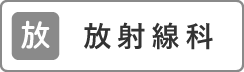 放 放射線科